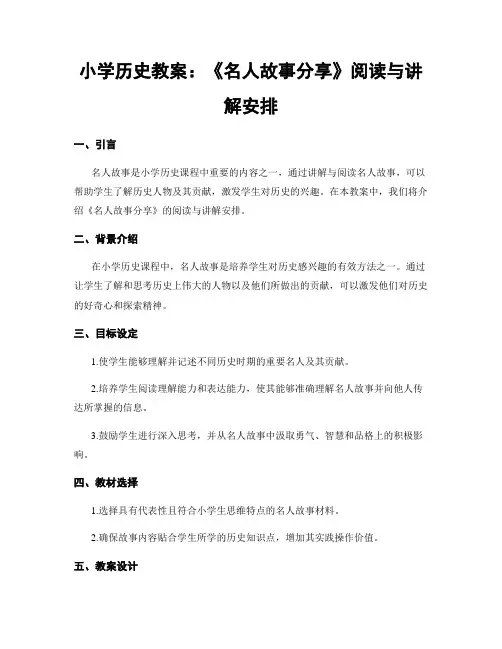 小学历史教案：《名人故事分享》阅读与讲解安排

一、引言

名人故事是小学历史课程中重要的内容之一，通过讲解与阅读名人故事，可以帮助学生了解历史人物及其贡献，激发学生对历史的兴趣。在本教案中，我们将介绍《名人故事分享》的阅读与讲解安排。

二、背景介绍

在小学历史课程中，名人故事是培养学生对历史感兴趣的有效方法之一。通过让学生了解和思考历史上伟大的人物以及他们所做出的贡献，可以激发他们对历史的好奇心和探索精神。

三、目标设定

1.使学生能够理解并记述不同历史时期的重要名人及其贡献。

2.培养学生阅读理解能力和表达能力，使其能够准确理解名人故事并向他人传达所掌握的信息。

3.鼓励学生进行深入思考，并从名人故事中汲取勇气、智慧和品格上的积极影响。

四、教材选择

1.选择具有代表性且符合小学生思维特点的名人故事材料。

2.确保故事内容贴合学生所学的历史知识点，增加其实践操作价值。

五、教案设计